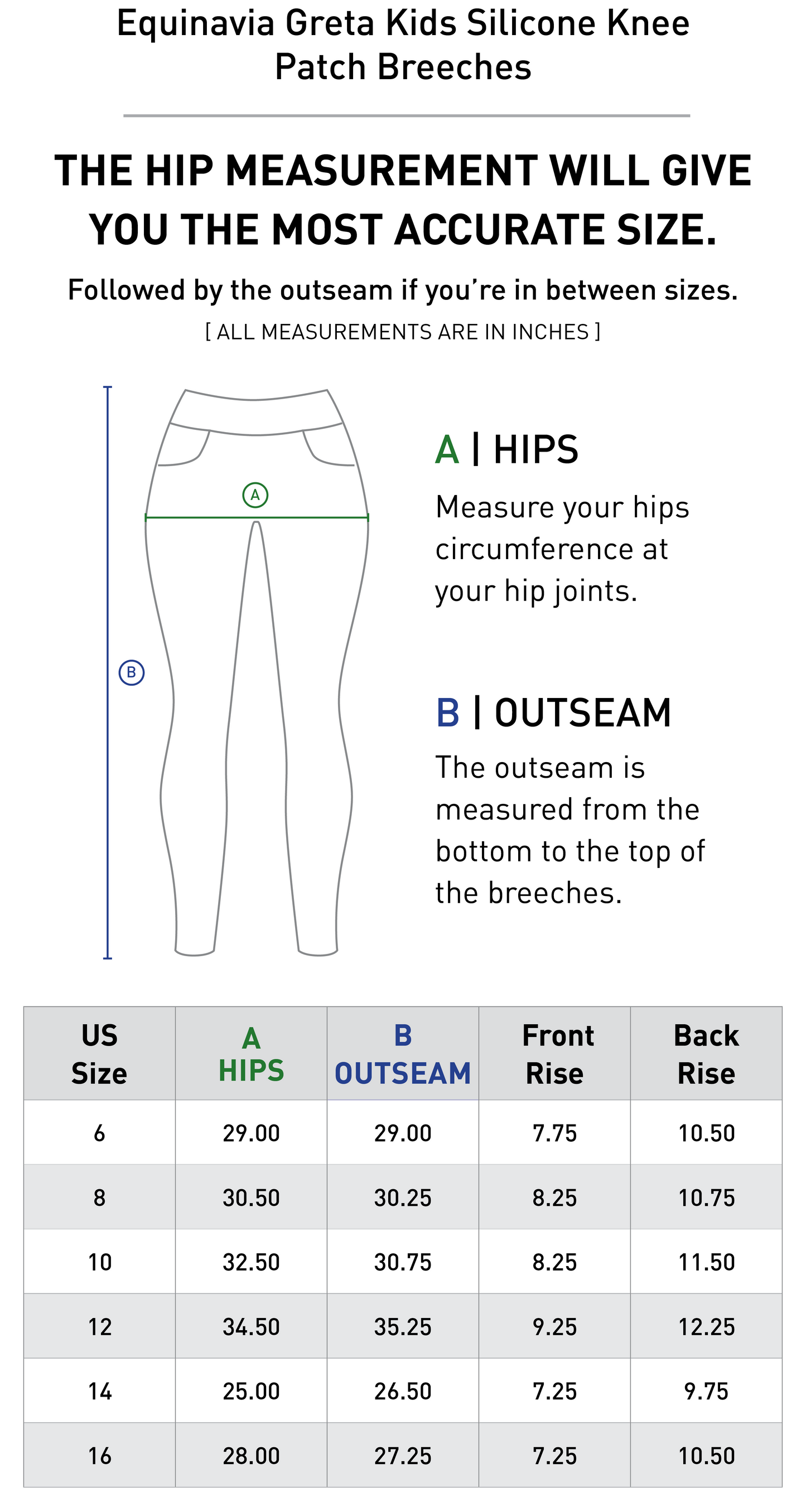 Equinavia Greta Kids Silicone Knee Patch Breeches

THE HIP MEASUREMENT WILL GIVE YOU THE MOST ACCURATE SIZE.

Followed by the outseam if you're in between sizes.

[ ALL MEASUREMENTS ARE IN INCHES ]

A

B

A | HIPS

Measure your hips circumference at your hip joints.

B | OUTSEAM

The outseam is measured from the bottom to the top of the breeches.

| US Size | A HIPS | B OUTSEAM | Front Rise | Back Rise |
|---|---|---|---|---|
| 6 | 29.00 | 29.00 | 7.75 | 10.50 |
| 8 | 30.50 | 30.25 | 8.25 | 10.75 |
| 10 | 32.50 | 30.75 | 8.25 | 11.50 |
| 12 | 34.50 | 35.25 | 9.25 | 12.25 |
| 14 | 25.00 | 26.50 | 7.25 | 9.75 |
| 16 | 28.00 | 27.25 | 7.25 | 10.50 |